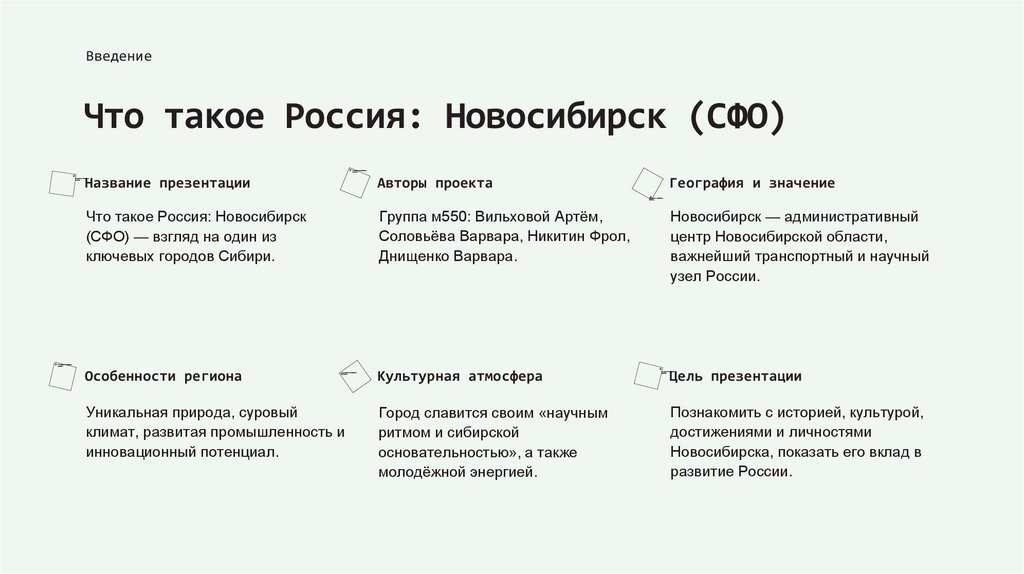 Введение

Что такое Россия: Новосибирск (СФО)

Название презентации

Что такое Россия: Новосибирск (СФО) — взгляд на один из ключевых городов Сибири.

Авторы проекта

Группа м550: Вильховой Артём, Соловьёва Варвара, Никитин Фрол, Днищенко Варвара.

География и значение

Новосибирск — административный центр Новосибирской области, важнейший транспортный и научный узел России.

Особенности региона

Уникальная природа, суровый климат, развитая промышленность и инновационный потенциал.

Культурная атмосфера

Город славится своим «научным ритмом и сибирской основательностью», а также молодёжной энергией.

Цель презентации

Познакомить с историей, культурой, достижениями и личностями Новосибирска, показать его вклад в развитие России.